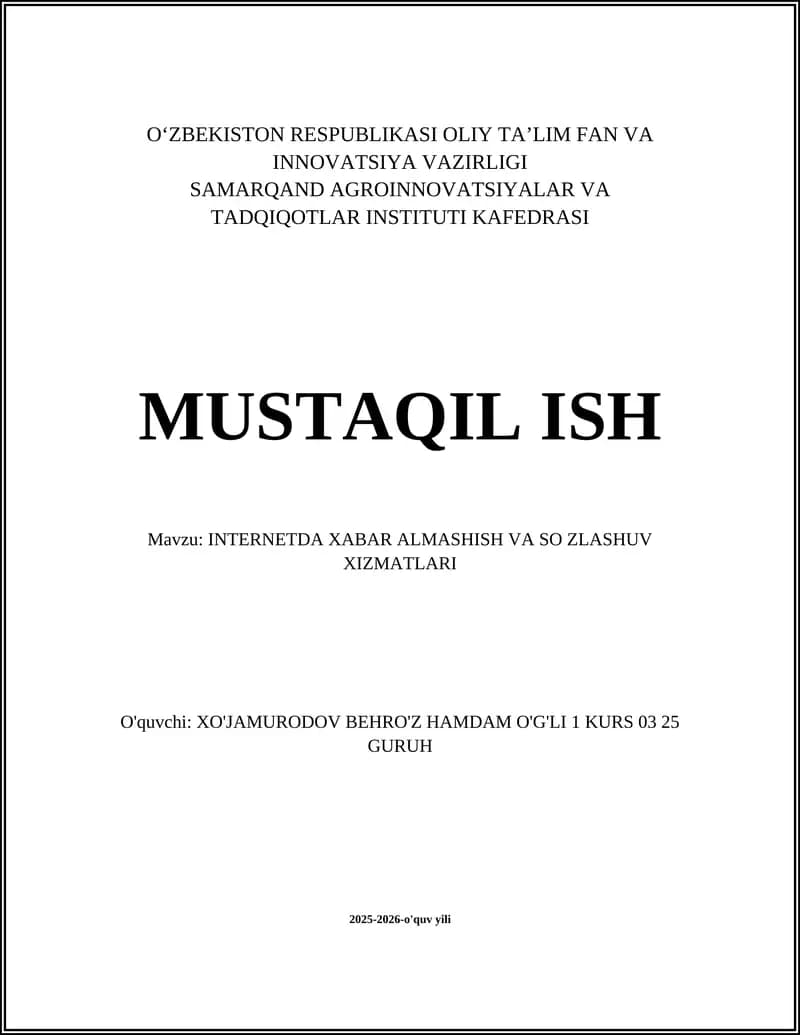 O‘ZBEKISTON RESPUBLIKASI OLIY TA’LIM FAN VA INNOVATSIYA VAZIRLIGI
SAMARQAND AGROINNOVATSIYALAR VA TADQIQOTLAR INSTITUTI KAFEDRASI

MUSTAQIL ISH

Mavzu: INTERNETDA XABAR ALMASHISH VA SO ZLASHUV XIZMATLARI

O'quvchi: XO'JAMURODOV BEHRO'Z HAMDAM O'G'LI 1 KURS 03 25 GURUH

2025-2026-o'quv yili